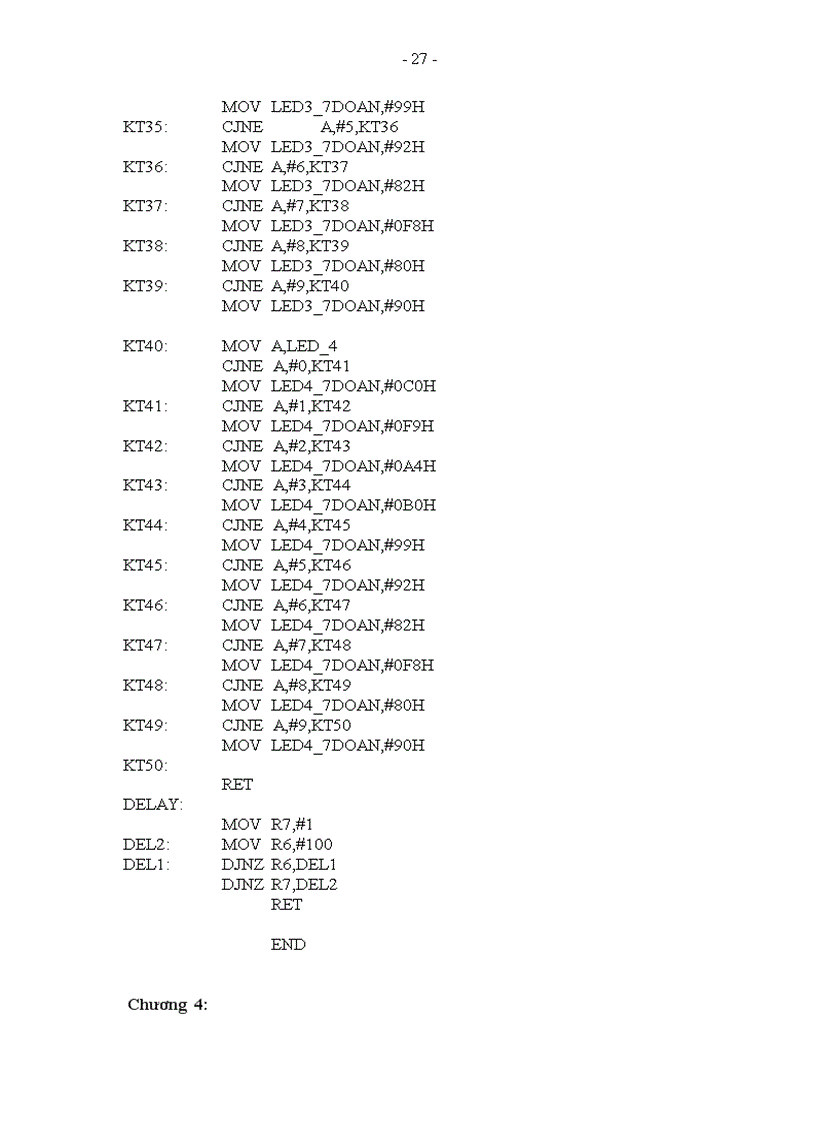 - 27 -

MOV LED3_7DOAN,#99H
KT35: CJNE A,#5,KT36
MOV LED3_7DOAN,#92H
KT36: CJNE A,#6,KT37
MOV LED3_7DOAN,#82H
KT37: CJNE A,#7,KT38
MOV LED3_7DOAN,#0F8H
KT38: CJNE A,#8,KT39
MOV LED3_7DOAN,#80H
KT39: CJNE A,#9,KT40
MOV LED3_7DOAN,#90H

KT40: MOV A,LED_4
CJNE A,#0,KT41
MOV LED4_7DOAN,#0C0H
KT41: CJNE A,#1,KT42
MOV LED4_7DOAN,#0F9H
KT42: CJNE A,#2,KT43
MOV LED4_7DOAN,#0A4H
KT43: CJNE A,#3,KT44
MOV LED4_7DOAN,#0B0H
KT44: CJNE A,#4,KT45
MOV LED4_7DOAN,#99H
KT45: CJNE A,#5,KT46
MOV LED4_7DOAN,#92H
KT46: CJNE A,#6,KT47
MOV LED4_7DOAN,#82H
KT47: CJNE A,#7,KT48
MOV LED4_7DOAN,#0F8H
KT48: CJNE A,#8,KT49
MOV LED4_7DOAN,#80H
KT49: CJNE A,#9,KT50
MOV LED4_7DOAN,#90H
KT50:
RET
DELAY:
MOV R7,#1
DEL2: MOV R6,#100
DEL1: DJNZ R6,DEL1
DJNZ R7,DEL2
RET

END

Chương 4: